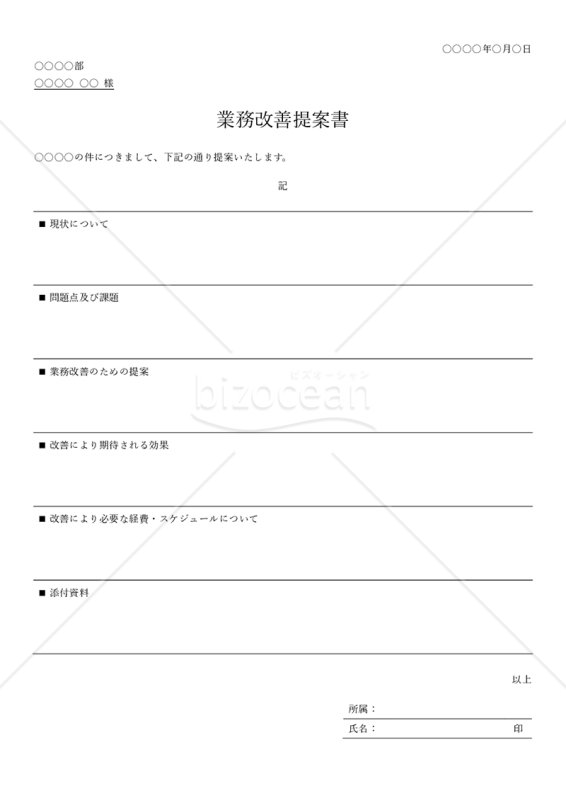 ○○○○年○月○日

○○○○部
○○○○ ○○ 様

業務改善提案書

○○○○の件につきまして、下記の通り提案いたします。

記

■ 現状について

■ 問題点及び課題

■ 業務改善のための提案

ビズオーシャン
bizocean

■ 改善により期待される効果

■ 改善により必要な経費・スケジュールについて

■ 添付資料

以上

所属：
氏名： 印